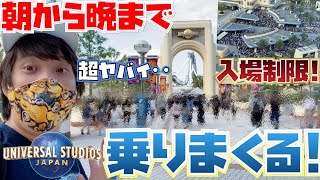 朝から晩まで

超ヤバイ・・

入場制限!

UNIVERSAL STUDIOS JAPAN

乗りまくる!